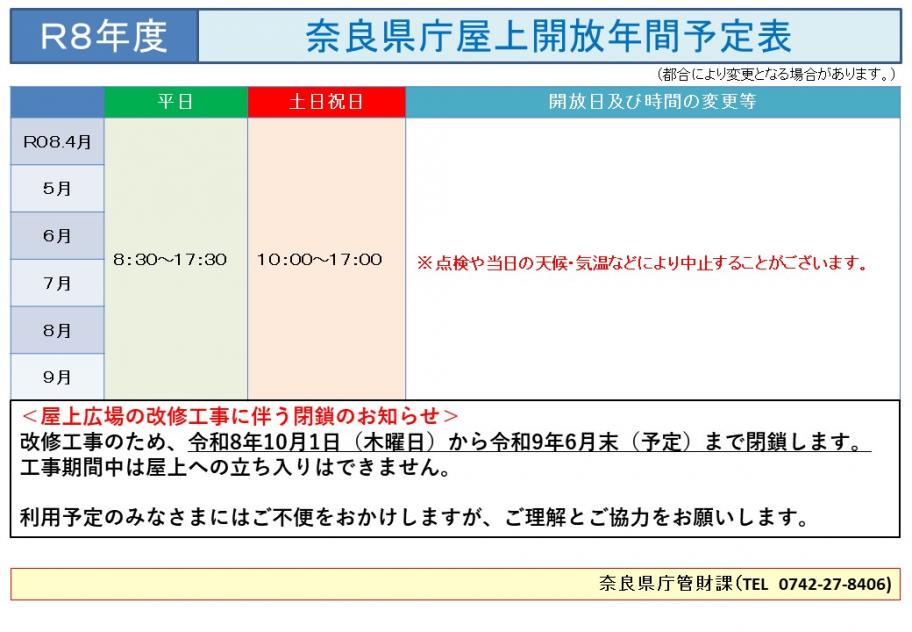 R8年度　奈良県庁屋上開放年間予定表

（都合により変更となる場合があります。）

|  | 平日 | 土日祝日 | 開放日及び時間の変更等 |
|---|---|---|---|
| R08.4月 | 8:30～17:30 | 10:00～17:00 | ※点検や当日の天候・気温などにより中止することがございます。 |
| 5月 | | | |
| 6月 | | | |
| 7月 | | | |
| 8月 | | | |
| 9月 | | | |

＜屋上広場の改修工事に伴う閉鎖のお知らせ＞
改修工事のため、令和8年10月1日（木曜日）から令和9年6月末（予定）まで閉鎖します。
工事期間中は屋上への立ち入りはできません。

利用予定のみなさまにはご不便をおかけしますが、ご理解とご協力をお願いします。

奈良県庁管財課（TEL　0742-27-8406）